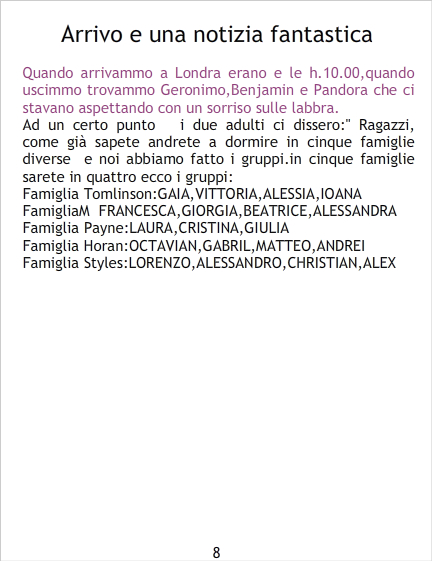 Arrivo e una notizia fantastica

Quando arrivammo a Londra erano e le h.10.00,quando uscimmo trovammo Geronimo,Benjamin e Pandora che ci stavano aspettando con un sorriso sulle labbra.

Ad un certo punto i due adulti ci dissero:" Ragazzi, come già sapete andrete a dormire in cinque famiglie diverse e noi abbiamo fatto i gruppi.in cinque famiglie sarete in quattro ecco i gruppi:
Famiglia Tomlinson:GAIA,VITTORIA,ALESSIA,IOANA
FamigliaM FRANCESCA,GIORGIA,BEATRICE,ALESSANDRA
Famiglia Payne:LAURA,CRISTINA,GIULIA
Famiglia Horan:OCTAVIAN,GABRIL,MATTEO,ANDREI
Famiglia Styles:LORENZO,ALESSANDRO,CHRISTIAN,ALEX

8